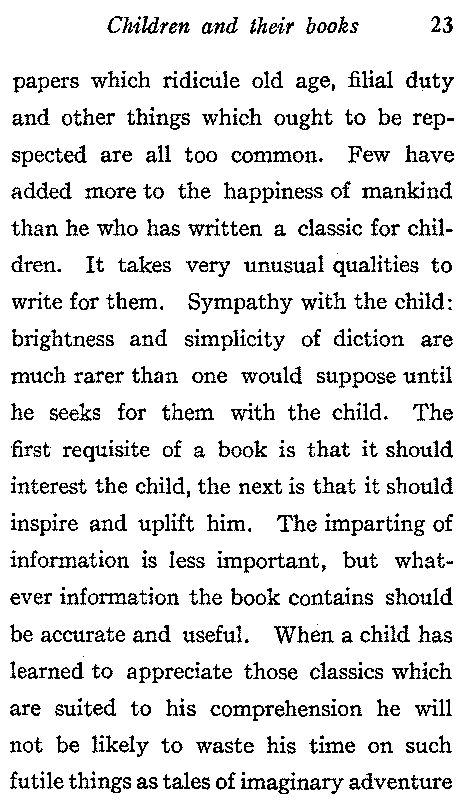 Children and their books 23

papers which ridicule old age, filial duty and other things which ought to be repspected are all too common. Few have added more to the happiness of mankind than he who has written a classic for children. It takes very unusual qualities to write for them. Sympathy with the child: brightness and simplicity of diction are much rarer than one would suppose until he seeks for them with the child. The first requisite of a book is that it should interest the child, the next is that it should inspire and uplift him. The imparting of information is less important, but whatever information the book contains should be accurate and useful. When a child has learned to appreciate those classics which are suited to his comprehension he will not be likely to waste his time on such futile things as tales of imaginary adventure